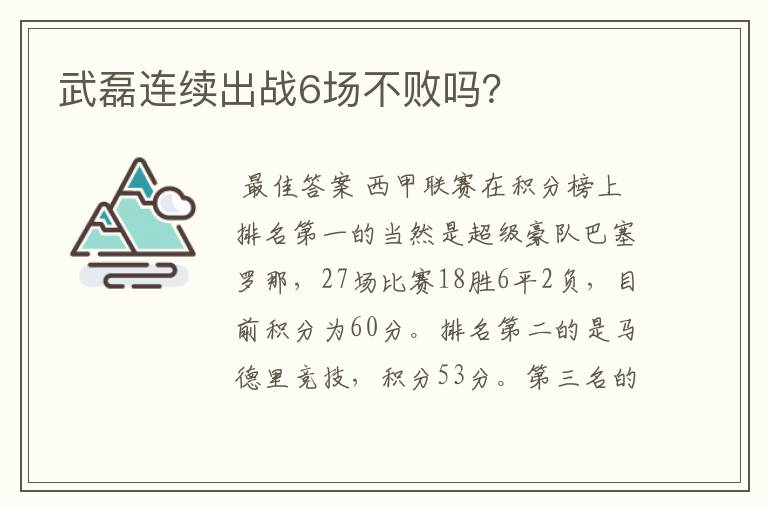 武磊连续出战6场不败吗?

最佳答案 西甲联赛在积分榜上排名第一的当然是超级豪队巴塞罗那,27场比赛18胜6平2负,目前积分为60分。排名第二的是马德里竞技,积分53分。第三名的